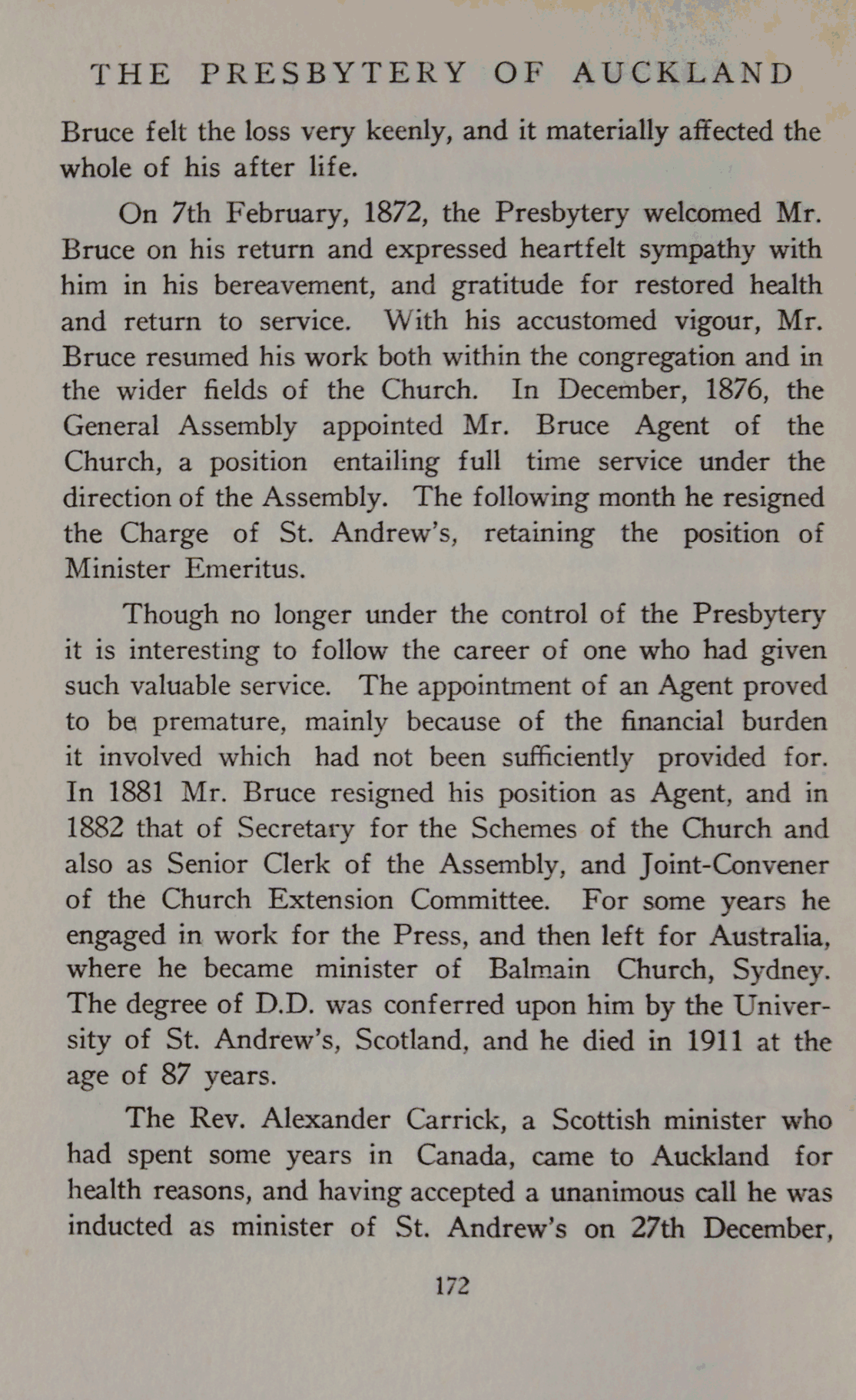 THE PRESBYTERY OF AUCKLAND

Bruce felt the loss very keenly, and it materially affected the whole of his after life.

On 7th February, 1872, the Presbytery welcomed Mr. Bruce on his return and expressed heartfelt sympathy with him in his bereavement, and gratitude for restored health and return to service. With his accustomed vigour, Mr. Bruce resumed his work both within the congregation and in the wider fields of the Church. In December, 1876, the General Assembly appointed Mr. Bruce Agent of the Church, a position entailing full time service under the direction of the Assembly. The following month he resigned the Charge of St. Andrew's, retaining the position of Minister Emeritus.

Though no longer under the control of the Presbytery it is interesting to follow the career of one who had given such valuable service. The appointment of an Agent proved to be premature, mainly because of the financial burden it involved which had not been sufficiently provided for. In 1881 Mr. Bruce resigned his position as Agent, and in 1882 that of Secretary for the Schemes of the Church and also as Senior Clerk of the Assembly, and Joint-Convener of the Church Extension Committee. For some years he engaged in work for the Press, and then left for Australia, where he became minister of Balmain Church, Sydney. The degree of D.D. was conferred upon him by the University of St. Andrew's, Scotland, and he died in 1911 at the age of 87 years.

The Rev. Alexander Carrick, a Scottish minister who had spent some years in Canada, came to Auckland for health reasons, and having accepted a unanimous call he was inducted as minister of St. Andrew's on 27th December,

172